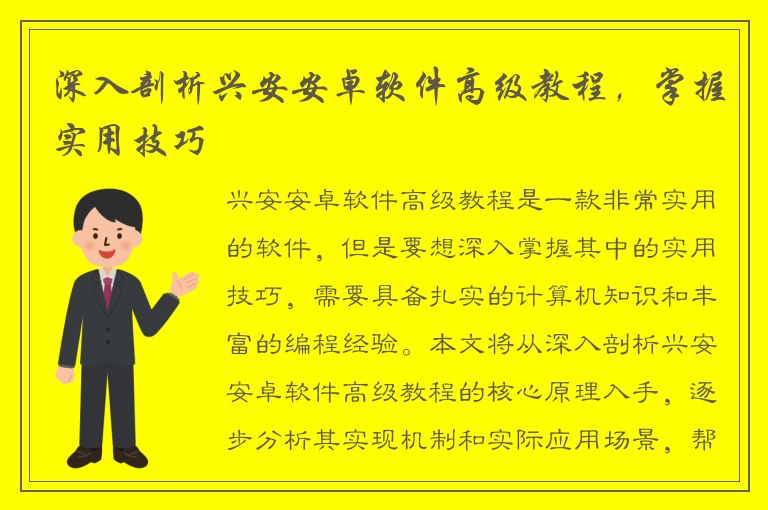 深入剖析兴安安卓软件高级教程，掌握实用技巧

兴安安卓软件高级教程是一款非常实用的软件，但是要想深入掌握其中的实用技巧，需要具备扎实的计算机知识和丰富的编程经验。本文将从深入剖析兴安安卓软件高级教程的核心原理入手，逐步分析其实现机制和实际应用场景，帮